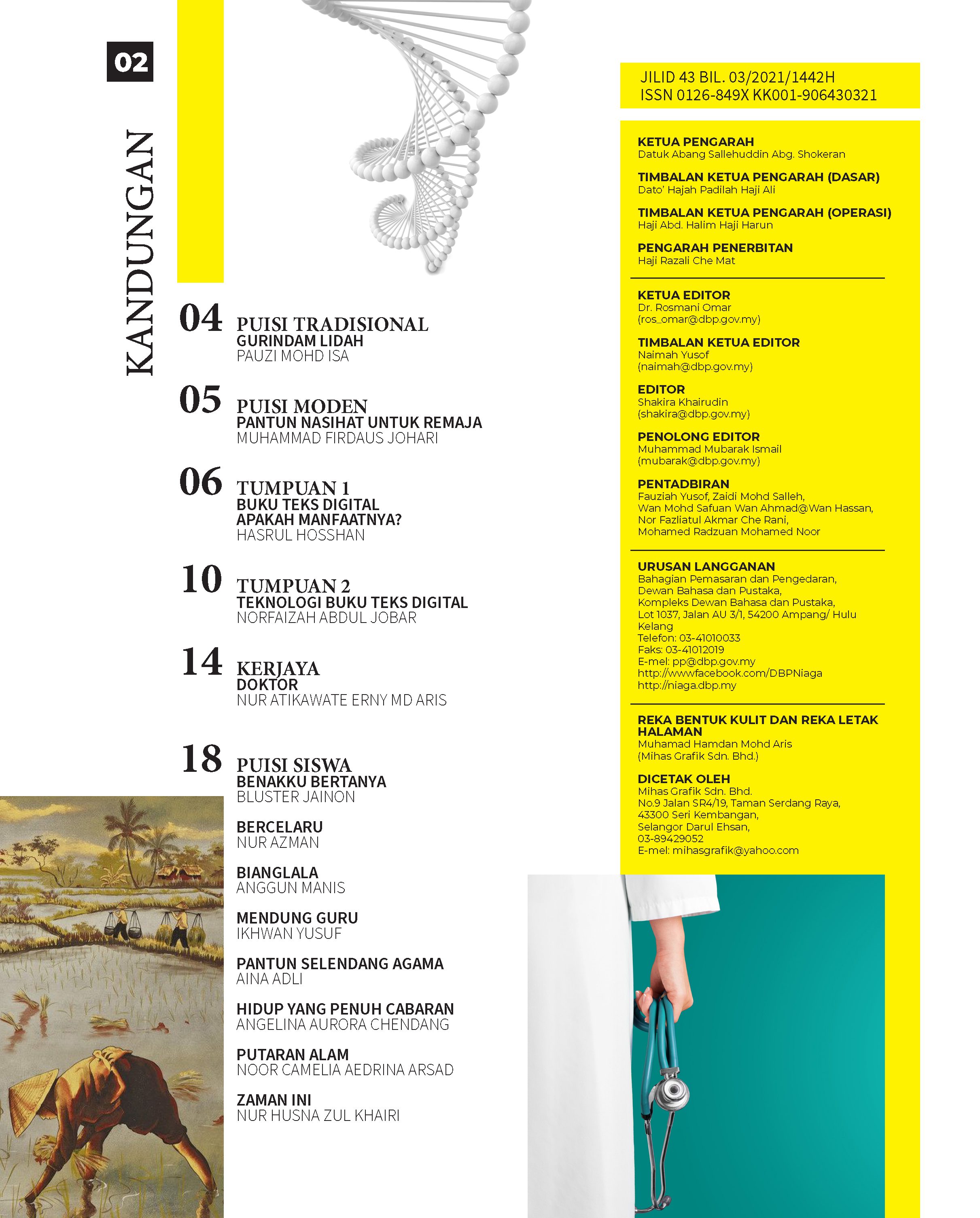 02

KANDUNGAN

04 PUISI TRADISIONAL
GURINDAM LIDAH
PAUZI MOHD ISA

05 PUISI MODEN
PANTUN NASIHAT UNTUK REMAJA
MUHAMMAD FIRDAUS JOHARI

06 TUMPUAN 1
BUKU TEKS DIGITAL
APAKAH MANFAATNYA?
HASRUL HOSSHAN

10 TUMPUAN 2
TEKNOLOGI BUKU TEKS DIGITAL
NORFAIZAH ABDUL JOBAR

14 KERJAYA
DOKTOR
NUR ATIKAWATE ERNY MD ARIS

18 PUISI SISWA
BENAKKU BERTANYA
BLUSTER JAINON

BERCELARU
NUR AZMAN

BIANGLALA
ANGGUN MANIS

MENDUNG GURU
IKHWAN YUSUF

PANTUN SELENDANG AGAMA
AINA ADLI

HIDUP YANG PENUH CABARAN
ANGELINA AURORA CHENDANG

PUTARAN ALAM
NOOR CAMELIA AEDRINA ARSAD

ZAMAN INI
NUR HUSNA ZUL KHAIRI

JILID 43 BIL. 03/2021/1442H
ISSN 0126-849X KK001-906430321

KETUA PENGARAH
Datuk Abang Sallehuddin Abg. Shokeran

TIMBALAN KETUA PENGARAH (DASAR)
Dato' Hajah Padilah Haji Ali

TIMBALAN KETUA PENGARAH (OPERASI)
Haji Abd. Halim Haji Harun

PENGARAH PENERBITAN
Haji Razali Che Mat

KETUA EDITOR
Dr. Rosmani Omar
(ros_omar@dbp.gov.my)

TIMBALAN KETUA EDITOR
Naimah Yusof
(naimah@dbp.gov.my)

EDITOR
Shakira Khairudin
(shakira@dbp.gov.my)

PENOLONG EDITOR
Muhammad Mubarak Ismail
(mubarak@dbp.gov.my)

PENTADBIRAN
Fauziah Yusof, Zaidi Mohd Salleh,
Wan Mohd Safuan Wan Ahmad@Wan Hassan,
Nor Fazliatul Akmar Che Rani,
Mohamed Radzuan Mohamed Noor

URUSAN LANGGANAN
Bahagian Pemasaran dan Pengedaran,
Dewan Bahasa dan Pustaka,
Kompleks Dewan Bahasa dan Pustaka,
Lot 1037, Jalan AU 3/1, 54200 Ampang/ Hulu Kelang
Telefon: 03-41010033
Faks: 03-41012019
E-mel: pp@dbp.gov.my
http://wwwfacebook.com/DBPNiaga
http://niaga.dbp.my

REKA BENTUK KULIT DAN REKA LETAK HALAMAN
Muhamad Hamdan Mohd Aris
(Mihas Grafik Sdn. Bhd.)

DICETAK OLEH
Mihas Grafik Sdn. Bhd.
No.9 Jalan SR4/19, Taman Serdang Raya,
43300 Seri Kembangan,
Selangor Darul Ehsan,
03-89429052
E-mel: mihasgrafik@yahoo.com